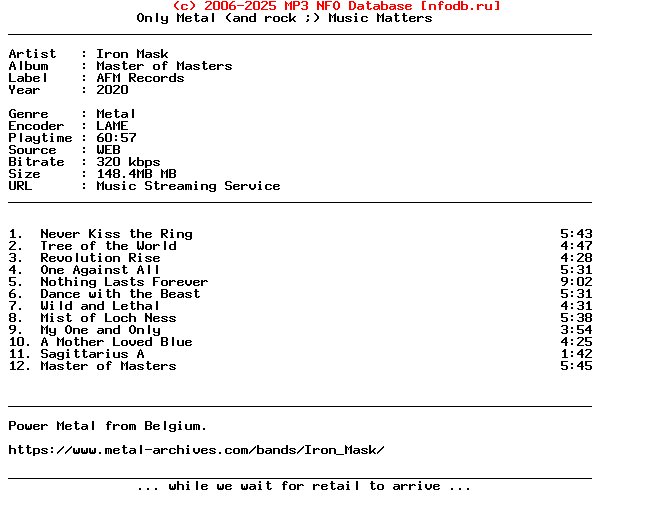 (c) 2006-2025 MP3 NFO Database [nfodb.ru]
Only Metal (and rock ;) Music Matters

Artist   : Iron Mask
Album    : Master of Masters
Label    : AFM Records
Year     : 2020

Genre    : Metal
Encoder  : LAME
Playtime : 60:57
Source   : WEB
Bitrate  : 320 kbps
Size     : 148.4MB MB
URL      : Music Streaming Service

1. Never Kiss the Ring 5:43
2. Tree of the World 4:47
3. Revolution Rise 4:28
4. One Against All 5:31
5. Nothing Lasts Forever 9:02
6. Dance with the Beast 5:31
7. Wild and Lethal 4:31
8. Mist of Loch Ness 5:38
9. My One and Only 3:54
10. A Mother Loved Blue 4:25
11. Sagittarius A 1:42
12. Master of Masters 5:45

Power Metal from Belgium.

https://www.metal-archives.com/bands/Iron_Mask/

... while we wait for retail to arrive ...